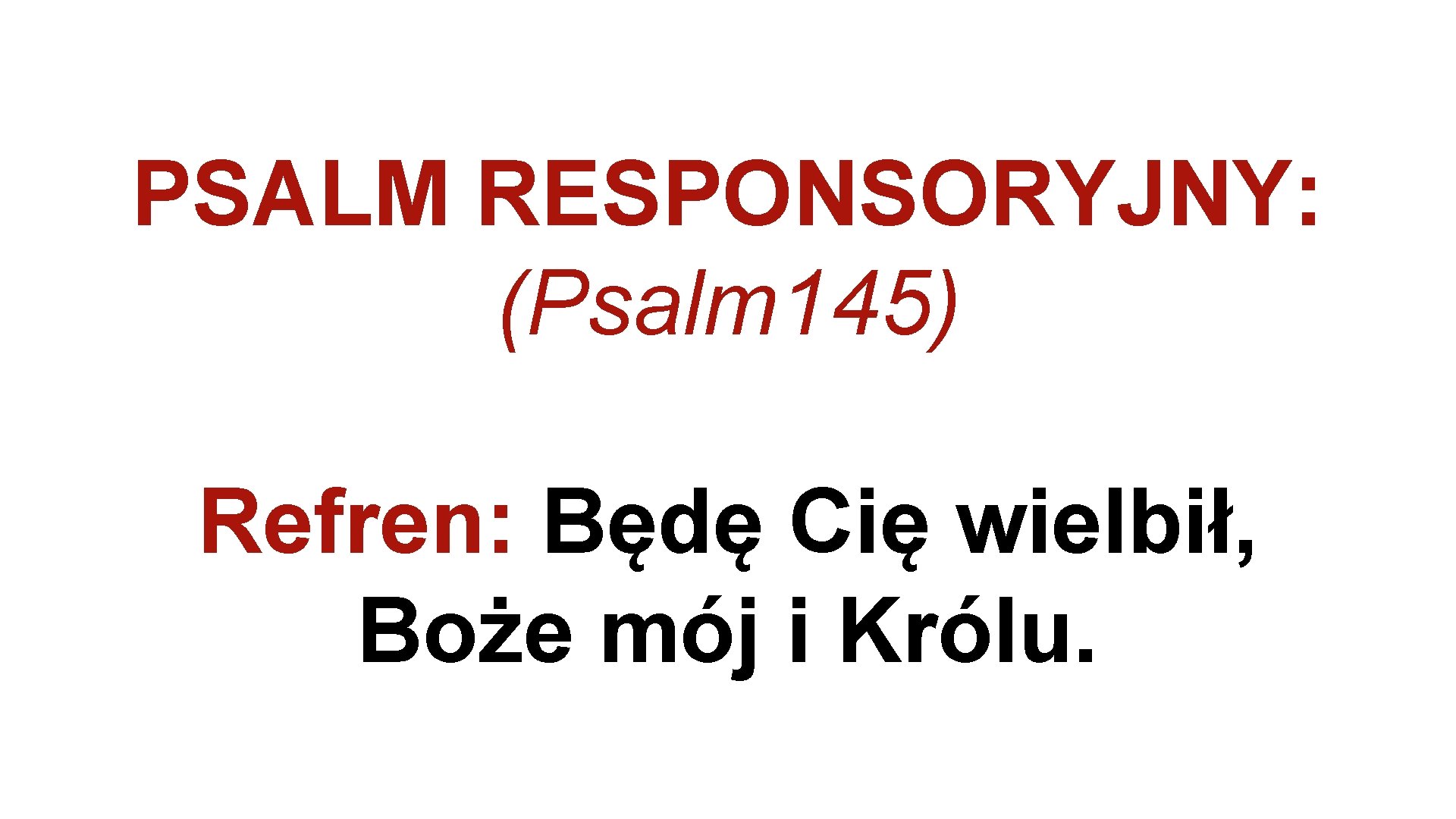 PSALM RESPONSORYJNY:
(Psalm145)

Refren: Będę Cię wielbił, Boże mój i Królu.